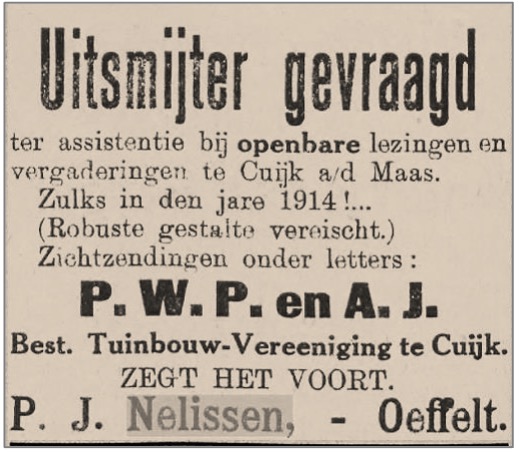 Uitsmijter gevraagd

ter assistentie bij openbare lezingen en vergaderingen te Cuijk a/d Maas.
Zulks in den jare 1914!...
(Robuste gestalte vereischt.)
Zichtzendingen onder letters:

P. W. P. en A. J.

Best. Tuinbouw-Vereeniging te Cuijk.

ZEGT HET VOORT.

P. J. Nelissen, - Oeffelt.